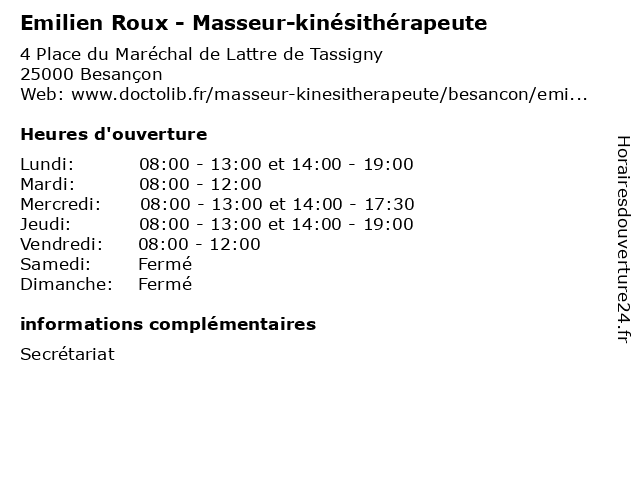 Emilien Roux - Masseur-kinésithérapeute

4 Place du Maréchal de Lattre de Tassigny
25000 Besançon
Web: www.doctolib.fr/masseur-kinesitherapeute/besancon/emi...

Heures d'ouverture

Lundi: 08:00 - 13:00 et 14:00 - 19:00
Mardi: 08:00 - 12:00
Mercredi: 08:00 - 13:00 et 14:00 - 17:30
Jeudi: 08:00 - 13:00 et 14:00 - 19:00
Vendredi: 08:00 - 12:00
Samedi: Fermé
Dimanche: Fermé

informations complémentaires

Secrétariat

Horairesdouverture24.fr